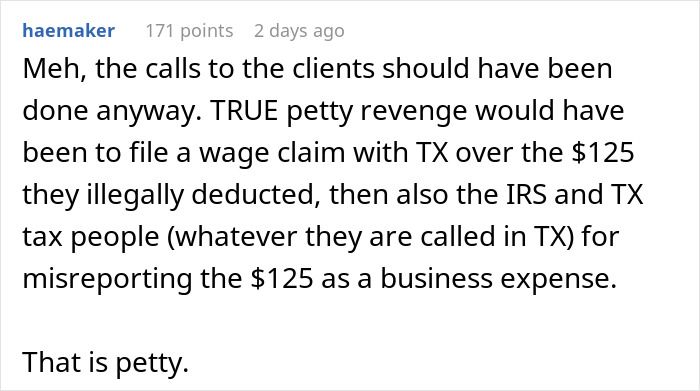 haemaker 171 points 2 days ago

Meh, the calls to the clients should have been done anyway. TRUE petty revenge would have been to file a wage claim with TX over the \$125 they illegally deducted, then also the IRS and TX tax people (whatever they are called in TX) for misreporting the \$125 as a business expense.

That is petty.